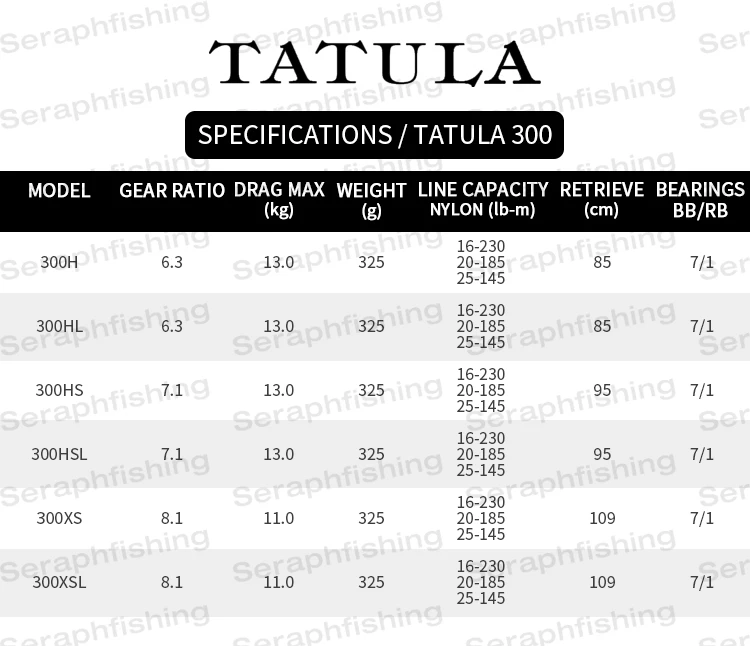 TATULA

SPECIFICATIONS / TATULA 300

| MODEL | GEAR RATIO | DRAG MAX (kg) | WEIGHT (g) | LINE CAPACITY NYLON (lb-m) | RETRIEVE (cm) | BEARINGS BB/RB |
|---|---|---|---|---|---|---|
| 300H | 6.3 | 13.0 | 325 | 16-230 20-185 25-145 | 85 | 7/1 |
| 300HL | 6.3 | 13.0 | 325 | 16-230 20-185 25-145 | 85 | 7/1 |
| 300HS | 7.1 | 13.0 | 325 | 16-230 20-185 25-145 | 95 | 7/1 |
| 300HSL | 7.1 | 13.0 | 325 | 16-230 20-185 25-145 | 95 | 7/1 |
| 300XS | 8.1 | 11.0 | 325 | 16-230 20-185 25-145 | 109 | 7/1 |
| 300XSL | 8.1 | 11.0 | 325 | 16-230 20-185 25-145 | 109 | 7/1 |

Seraphfishing